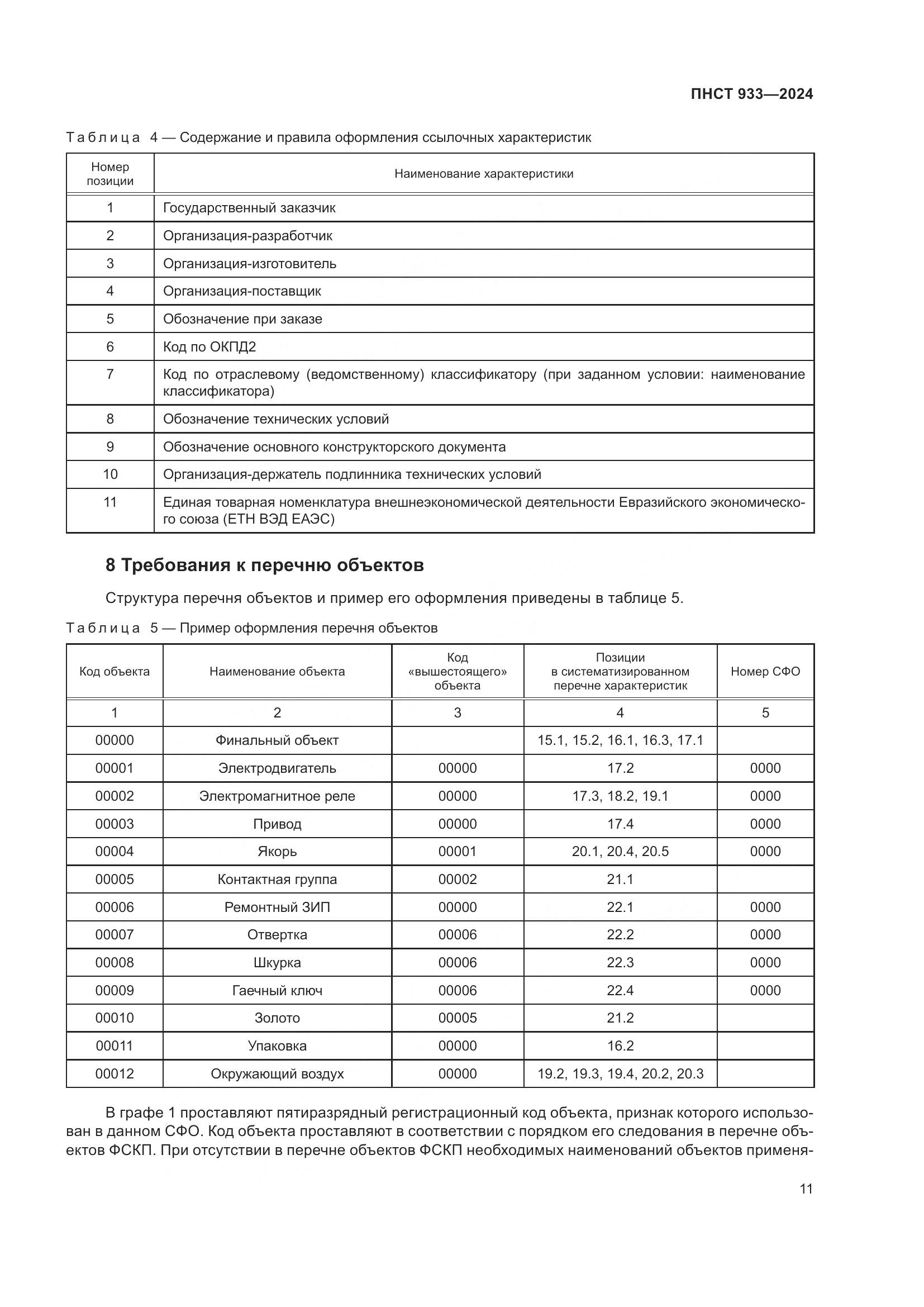 ПНСТ 933—2024

Таблица 4 — Содержание и правила оформления ссылочных характеристик

| Номер позиции | Наименование характеристики |
|---|---|
| 1 | Государственный заказчик |
| 2 | Организация-разработчик |
| 3 | Организация-изготовитель |
| 4 | Организация-поставщик |
| 5 | Обозначение при заказе |
| 6 | Код по ОКПД2 |
| 7 | Код по отраслевому (ведомственному) классификатору (при заданном условии: наименование классификатора) |
| 8 | Обозначение технических условий |
| 9 | Обозначение основного конструкторского документа |
| 10 | Организация-держатель подлинника технических условий |
| 11 | Единая товарная номенклатура внешнеэкономической деятельности Евразийского экономического союза (ЕТН ВЭД ЕАЭС) |

8 Требования к перечню объектов

Структура перечня объектов и пример его оформления приведены в таблице 5.

Таблица 5 — Пример оформления перечня объектов

| Код объекта | Наименование объекта | Код «вышестоящего» объекта | Позиции в систематизированном перечне характеристик | Номер СФО |
|---|---|---|---|---|
| 1 | 2 | 3 | 4 | 5 |
| 00000 | Финальный объект | | 15.1, 15.2, 16.1, 16.3, 17.1 | |
| 00001 | Электродвигатель | 00000 | 17.2 | 0000 |
| 00002 | Электромагнитное реле | 00000 | 17.3, 18.2, 19.1 | 0000 |
| 00003 | Привод | 00000 | 17.4 | 0000 |
| 00004 | Якорь | 00001 | 20.1, 20.4, 20.5 | 0000 |
| 00005 | Контактная группа | 00002 | 21.1 | |
| 00006 | Ремонтный ЗИП | 00000 | 22.1 | 0000 |
| 00007 | Отвертка | 00006 | 22.2 | 0000 |
| 00008 | Шкурка | 00006 | 22.3 | 0000 |
| 00009 | Гаечный ключ | 00006 | 22.4 | 0000 |
| 00010 | Золото | 00005 | 21.2 | |
| 00011 | Упаковка | 00000 | 16.2 | |
| 00012 | Окружающий воздух | 00000 | 19.2, 19.3, 19.4, 20.2, 20.3 | |

В графе 1 проставляют пятиразрядный регистрационный код объекта, признак которого использован в данном СФО. Код объекта проставляют в соответствии с порядком его следования в перечне объектов ФСКП. При отсутствии в перечне объектов ФСКП необходимых наименований объектов применя-

11